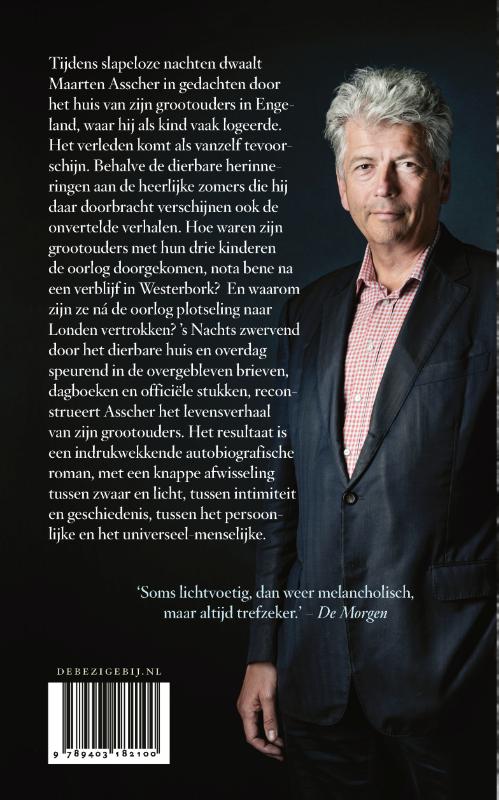 Tijdens slapeloze nachten dwaalt Maarten Asscher in gedachten door het huis van zijn grootouders in Engeland, waar hij als kind vaak logeerde. Het verleden komt als vanzelf tevoorschijn. Behalve de dierbare herinneringen aan de heerlijke zomers die hij daar doorbracht verschijnen ook de onvertelde verhalen. Hoe waren zijn grootouders met hun drie kinderen de oorlog doorgekomen, nota bene na een verblijf in Westerbork? En waarom zijn ze ná de oorlog plotseling naar Londen vertrokken? 's Nachts zwervend door het dierbare huis en overdag speurend in de overgebleven brieven, dagboeken en officiële stukken, reconstrueert Asscher het levensverhaal van zijn grootouders. Het resultaat is een indrukwekkende autobiografische roman, met een knappe afwisseling tussen zwaar en licht, tussen intimiteit en geschiedenis, tussen het persoonlijke en het universeel-menselijke.

'Soms lichtvoetig, dan weer melancholisch, maar altijd trefzeker.' – De Morgen

DEBEZIGEBIJ.NL

9 789403 182100